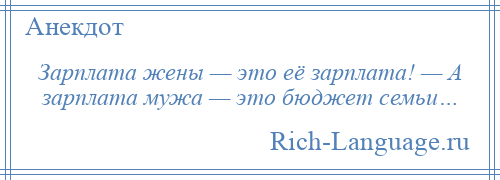 Анекдот

Зарплата жены — это её зарплата! — А зарплата мужа — это бюджет семьи…

Rich-Language.ru